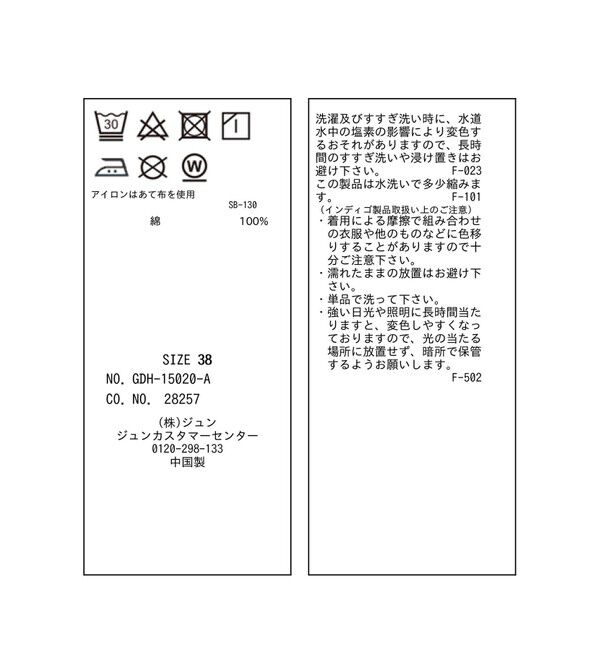 30

W

アイロンはあて布を使用

SB-130

綿 100%

SIZE 38

NO. GDH-15020-A

CO. NO. 28257

(株)ジュン
ジュンカスタマーセンター
0120-298-133
中国製

洗濯及びすすぎ洗い時に、水道水中の塩素の影響により変色するおそれがありますので、長時間のすすぎ洗いや浸け置きはお避け下さい。
F-023

この製品は水洗いで多少縮みます。
F-101

(インディゴ製品取扱い上のご注意)
・着用による摩擦で組み合わせの衣服や他のものなどに色移りすることがありますので十分ご注意下さい。
・濡れたままの放置はお避け下さい。
・単品で洗って下さい。
・強い日光や照明に長時間当たりますと、変色しやすくなっておりますので、光の当たる場所に放置せず、暗所で保管するようお願いします。
F-502